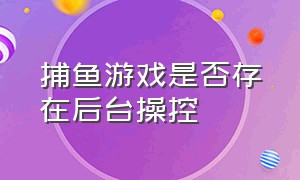 捕鱼游戏是否存在后台操控